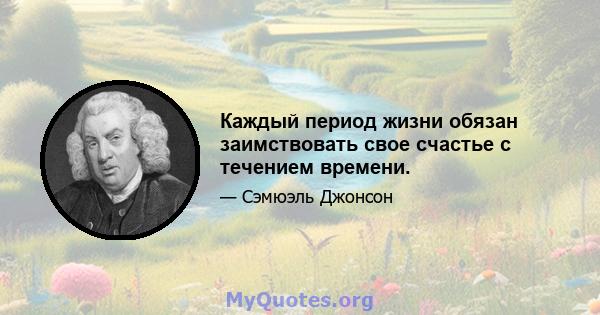 Каждый период жизни обязан заимствовать свое счастье с течением времени.

— Сэмюэль Джонсон

MyQuotes.org